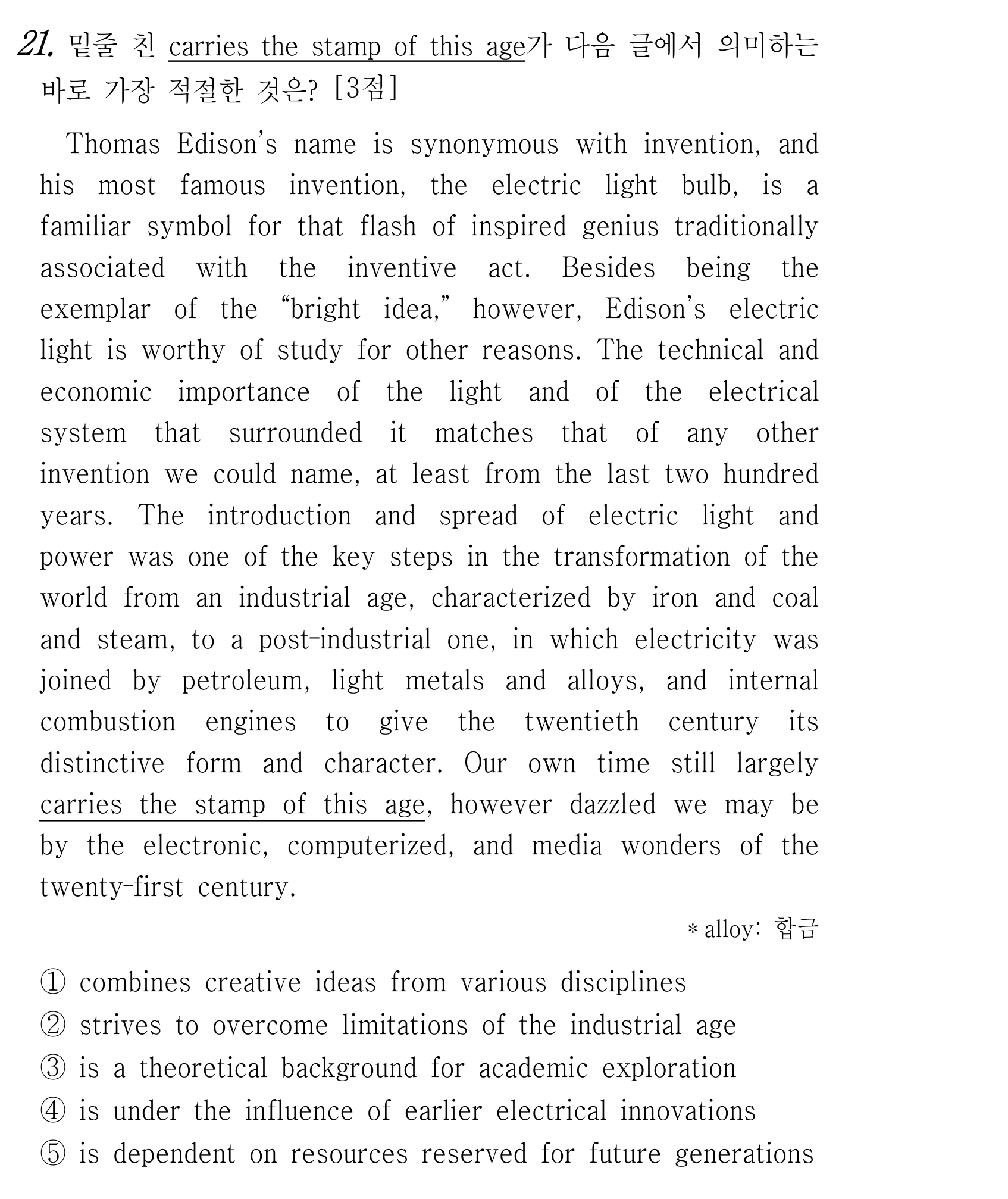 21. 밑줄 친 carries the stamp of this age가 다음 글에서 의미하는 바로 가장 적절한 것은? [3점]

Thomas Edison's name is synonymous with invention, and his most famous invention, the electric light bulb, is a familiar symbol for that flash of inspired genius traditionally associated with the inventive act. Besides being the exemplar of the "bright idea," however, Edison's electric light is worthy of study for other reasons. The technical and economic importance of the light and of the electrical system that surrounded it matches that of any other invention we could name, at least from the last two hundred years. The introduction and spread of electric light and power was one of the key steps in the transformation of the world from an industrial age, characterized by iron and coal and steam, to a post-industrial one, in which electricity was joined by petroleum, light metals and alloys, and internal combustion engines to give the twentieth century its distinctive form and character. Our own time still largely carries the stamp of this age, however dazzled we may be by the electronic, computerized, and media wonders of the twenty-first century.

* alloy: 합금

① combines creative ideas from various disciplines
② strives to overcome limitations of the industrial age
③ is a theoretical background for academic exploration
④ is under the influence of earlier electrical innovations
⑤ is dependent on resources reserved for future generations